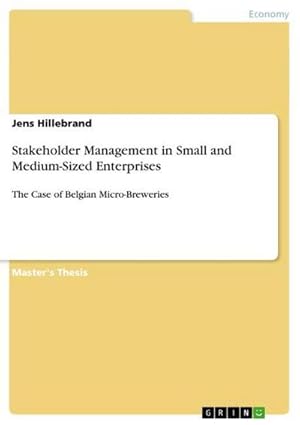 Economy

Jens Hillebrand

Stakeholder Management in Small and Medium-Sized Enterprises

The Case of Belgian Micro-Breweries

Master's Thesis

GRIN